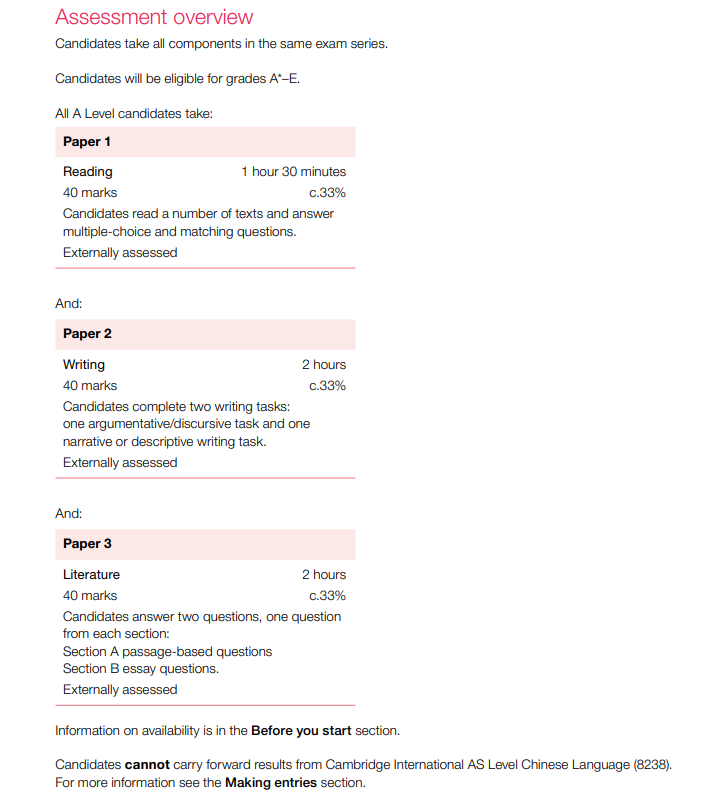 Assessment overview

Candidates take all components in the same exam series.

Candidates will be eligible for grades A*–E.

All A Level candidates take:

Paper 1

Reading 1 hour 30 minutes
40 marks c.33%
Candidates read a number of texts and answer multiple-choice and matching questions.
Externally assessed

And:

Paper 2

Writing 2 hours
40 marks c.33%
Candidates complete two writing tasks: one argumentative/discursive task and one narrative or descriptive writing task.
Externally assessed

And:

Paper 3

Literature 2 hours
40 marks c.33%
Candidates answer two questions, one question from each section:
Section A passage-based questions
Section B essay questions.
Externally assessed

Information on availability is in the Before you start section.

Candidates cannot carry forward results from Cambridge International AS Level Chinese Language (8238). For more information see the Making entries section.